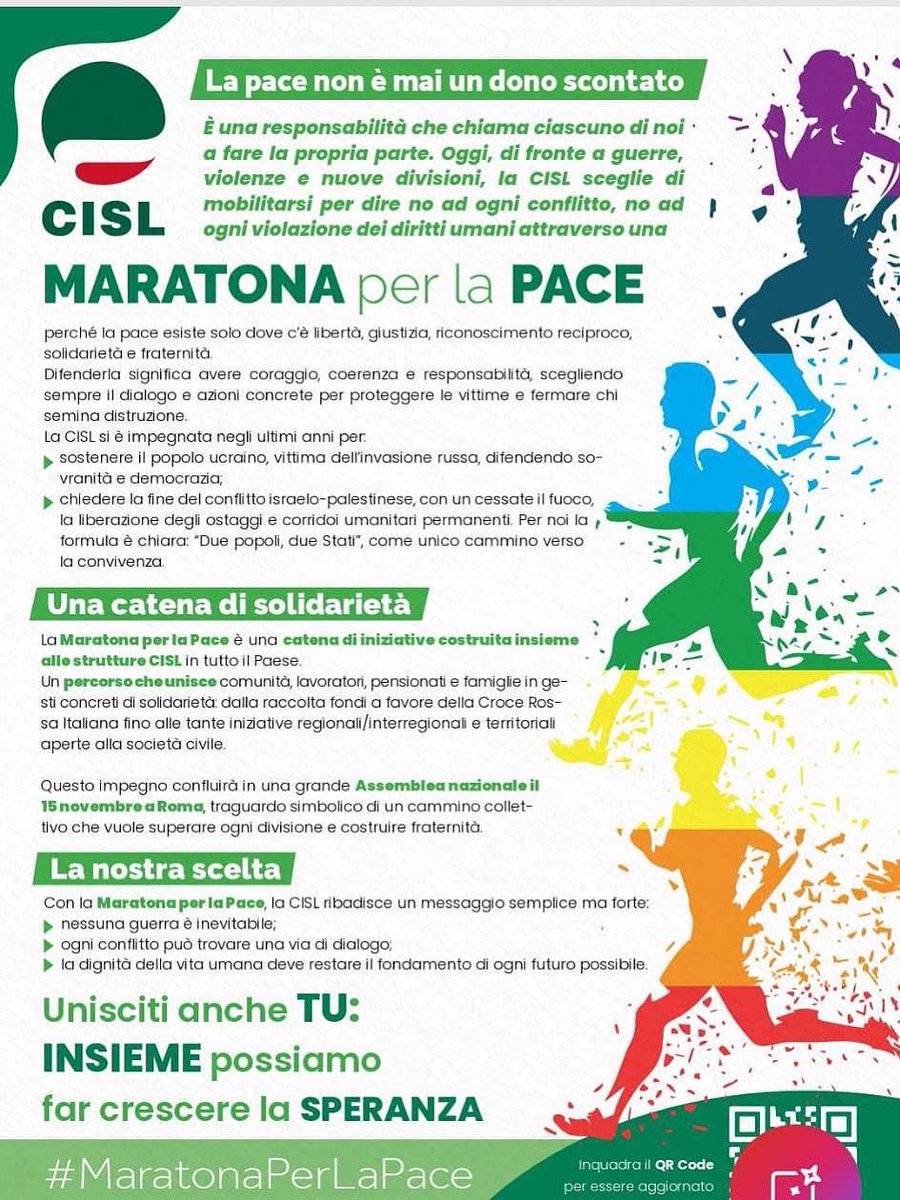 CISL

La pace non è mai un dono scontato

È una responsabilità che chiama ciascuno di noi a fare la propria parte. Oggi, di fronte a guerre, violenze e nuove divisioni, la CISL sceglie di mobilitarsi per dire no ad ogni conflitto, no ad ogni violazione dei diritti umani attraverso una

MARATONA per la PACE

perché la pace esiste solo dove c'è libertà, giustizia, riconoscimento reciproco, solidarietà e fraternità.
Difenderla significa avere coraggio, coerenza e responsabilità, scegliendo sempre il dialogo e azioni concrete per proteggere le vittime e fermare chi semina distruzione.
La CISL si è impegnata negli ultimi anni per:
sostenere il popolo ucraino, vittima dell'invasione russa, difendendo sovranità e democrazia;
chiedere la fine del conflitto israelo-palestinese, con un cessate il fuoco, la liberazione degli ostaggi e corridoi umanitari permanenti. Per noi la formula è chiara: "Due popoli, due Stati", come unico cammino verso la convivenza.

Una catena di solidarietà

La Maratona per la Pace è una catena di iniziative costruita insieme alle strutture CISL in tutto il Paese.
Un percorso che unisce comunità, lavoratori, pensionati e famiglie in gesti concreti di solidarietà: dalla raccolta fondi a favore della Croce Rossa Italiana fino alle tante iniziative regionali/interregionali e territoriali aperte alla società civile.

Questo impegno confluirà in una grande Assemblea nazionale il 15 novembre a Roma, traguardo simbolico di un cammino collettivo che vuole superare ogni divisione e costruire fraternità.

La nostra scelta

Con la Maratona per la Pace, la CISL ribadisce un messaggio semplice ma forte:
nessuna guerra è inevitabile;
ogni conflitto può trovare una via di dialogo;
la dignità della vita umana deve restare il fondamento di ogni futuro possibile.

Unisciti anche TU:
INSIEME possiamo
far crescere la SPERANZA

#MaratonaPerLaPace

Inquadra il QR Code
per essere aggiornato